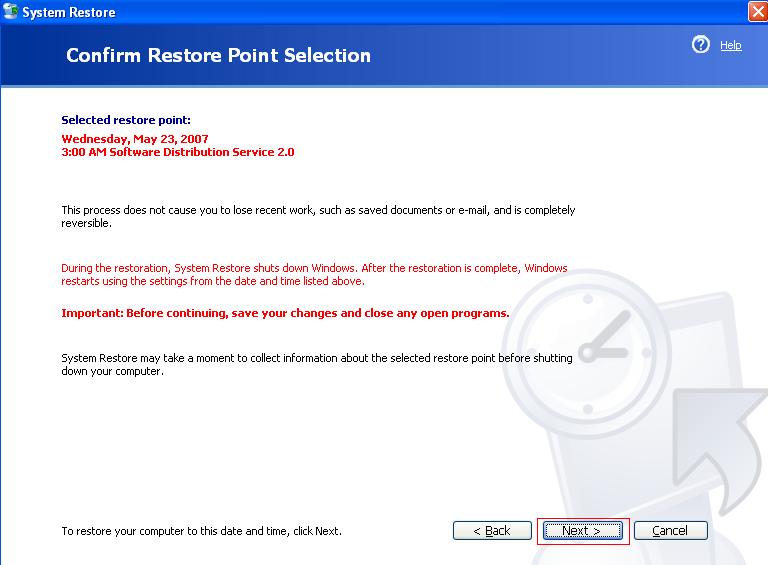 System Restore

Confirm Restore Point Selection

Help

Selected restore point:

Wednesday, May 23, 2007
3:00 AM Software Distribution Service 2.0

This process does not cause you to lose recent work, such as saved documents or e-mail, and is completely reversible.

During the restoration, System Restore shuts down Windows. After the restoration is complete, Windows restarts using the settings from the date and time listed above.

Important: Before continuing, save your changes and close any open programs.

System Restore may take a moment to collect information about the selected restore point before shutting down your computer.

To restore your computer to this date and time, click Next.

< Back

Next >

Cancel